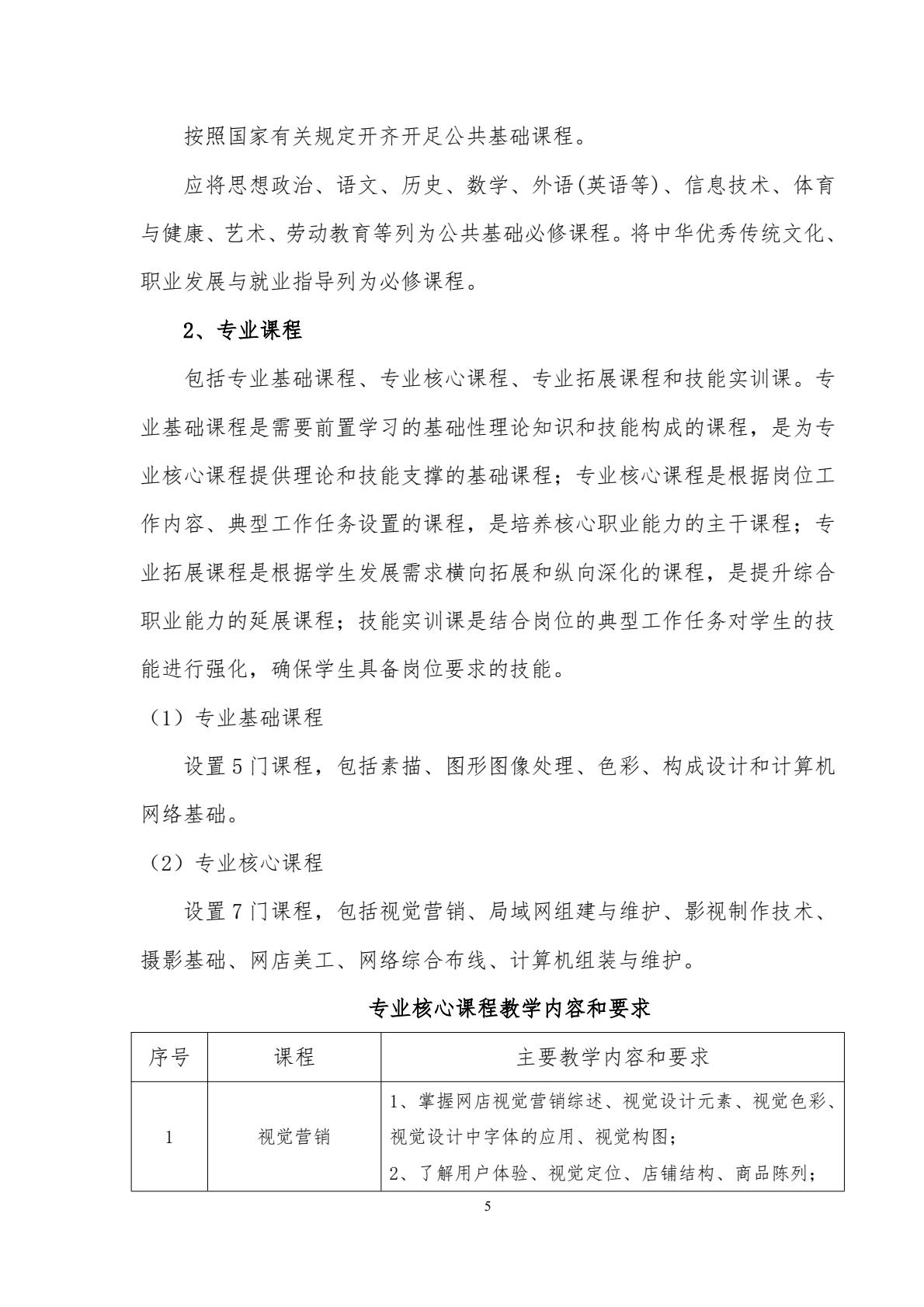 按照国家有关规定开齐开足公共基础课程。

应将思想政治、语文、历史、数学、外语(英语等)、信息技术、体育与健康、艺术、劳动教育等列为公共基础必修课程。将中华优秀传统文化、职业发展与就业指导列为必修课程。

2、专业课程

包括专业基础课程、专业核心课程、专业拓展课程和技能实训课。专业基础课程是需要前置学习的基础性理论知识和技能构成的课程，是为专业核心课程提供理论和技能支撑的基础课程；专业核心课程是根据岗位工作内容、典型工作任务设置的课程，是培养核心职业能力的主干课程；专业拓展课程是根据学生发展需求横向拓展和纵向深化的课程，是提升综合职业能力的延展课程；技能实训课是结合岗位的典型工作任务对学生的技能进行强化，确保学生具备岗位要求的技能。

（1）专业基础课程

设置5门课程，包括素描、图形图像处理、色彩、构成设计和计算机网络基础。

（2）专业核心课程

设置7门课程，包括视觉营销、局域网组建与维护、影视制作技术、摄影基础、网店美工、网络综合布线、计算机组装与维护。

专业核心课程教学内容和要求

| 序号 | 课程 | 主要教学内容和要求 |
|---|---|---|
| 1 | 视觉营销 | 1、掌握网店视觉营销综述、视觉设计元素、视觉色彩、视觉设计中字体的应用、视觉构图；<br>2、了解用户体验、视觉定位、店铺结构、商品陈列； |

5